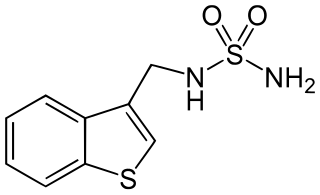 O O
S
N
H
$NH_2$
S